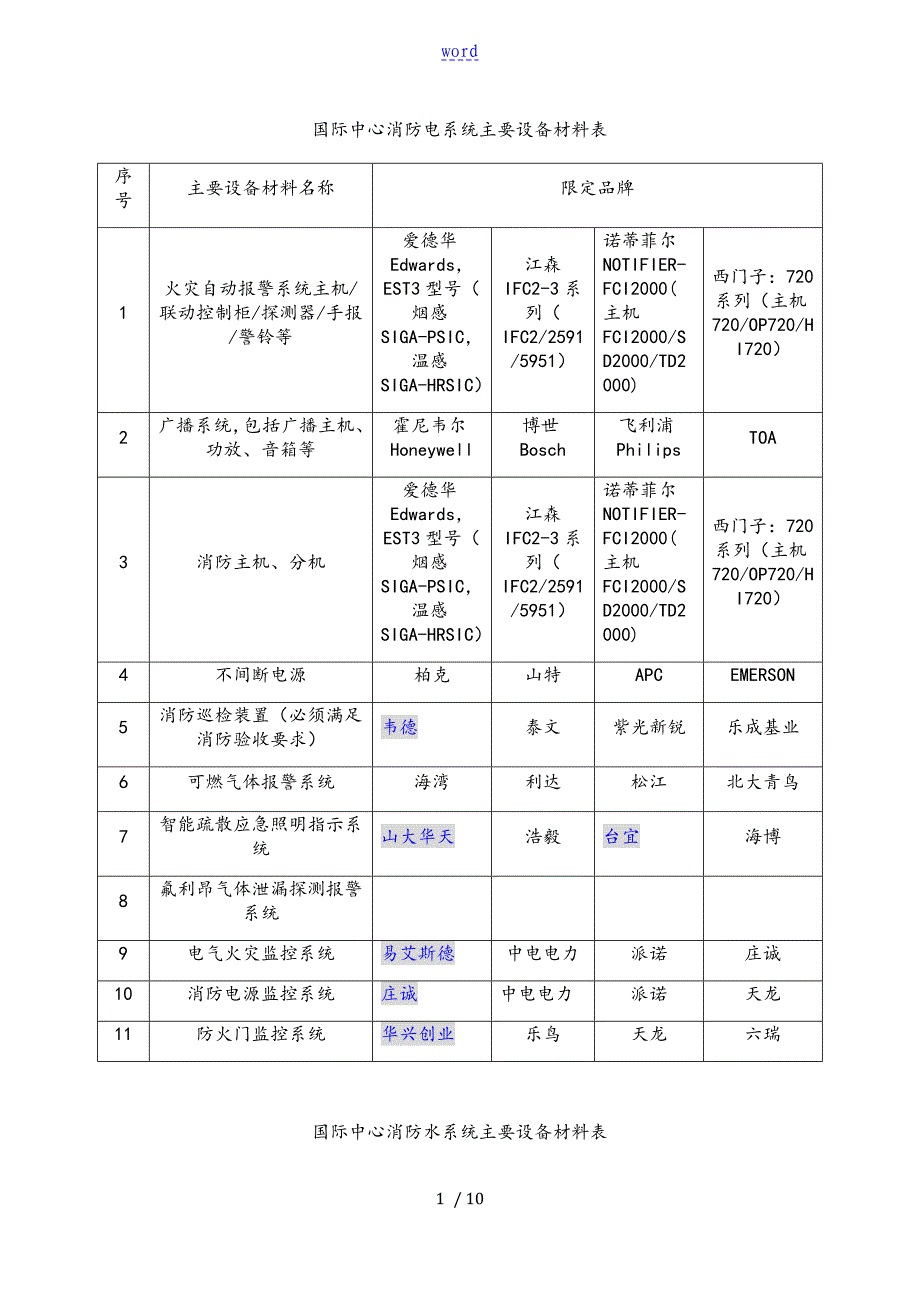 word

国际中心消防电系统主要设备材料表

| 序号 | 主要设备材料名称 | 限定品牌 | | | |
|---|---|---|---|---|---|
| 1 | 火灾自动报警系统主机/联动控制柜/探测器/手报/警铃等 | 爱德华 Edwards, EST3 型号（烟感 SIGA-PSIC, 温感 SIGA-HRSIC） | 江森 IFC2-3 系列（IFC2/2591/5951） | 诺蒂菲尔 NOTIFIER-FCI2000（主机 FCI2000/SD2000/TD2000） | 西门子：720 系列（主机 720/OP720/HI720） |
| 2 | 广播系统,包括广播主机、功放、音箱等 | 霍尼韦尔 Honeywell | 博世 Bosch | 飞利浦 Philips | TOA |
| 3 | 消防主机、分机 | 爱德华 Edwards, EST3 型号（烟感 SIGA-PSIC, 温感 SIGA-HRSIC） | 江森 IFC2-3 系列（IFC2/2591/5951） | 诺蒂菲尔 NOTIFIER-FCI2000（主机 FCI2000/SD2000/TD2000） | 西门子：720 系列（主机 720/OP720/HI720） |
| 4 | 不间断电源 | 柏克 | 山特 | APC | EMERSON |
| 5 | 消防巡检装置（必须满足消防验收要求） | 韦德 | 泰文 | 紫光新锐 | 乐成基业 |
| 6 | 可燃气体报警系统 | 海湾 | 利达 | 松江 | 北大青鸟 |
| 7 | 智能疏散应急照明指示系统 | 山大华天 | 浩毅 | 台宜 | 海博 |
| 8 | 氟利昂气体泄漏探测报警系统 | | | | |
| 9 | 电气火灾监控系统 | 易艾斯德 | 中电电力 | 派诺 | 庄诚 |
| 10 | 消防电源监控系统 | 庄诚 | 中电电力 | 派诺 | 天龙 |
| 11 | 防火门监控系统 | 华兴创业 | 乐鸟 | 天龙 | 六瑞 |

国际中心消防水系统主要设备材料表

1 / 10